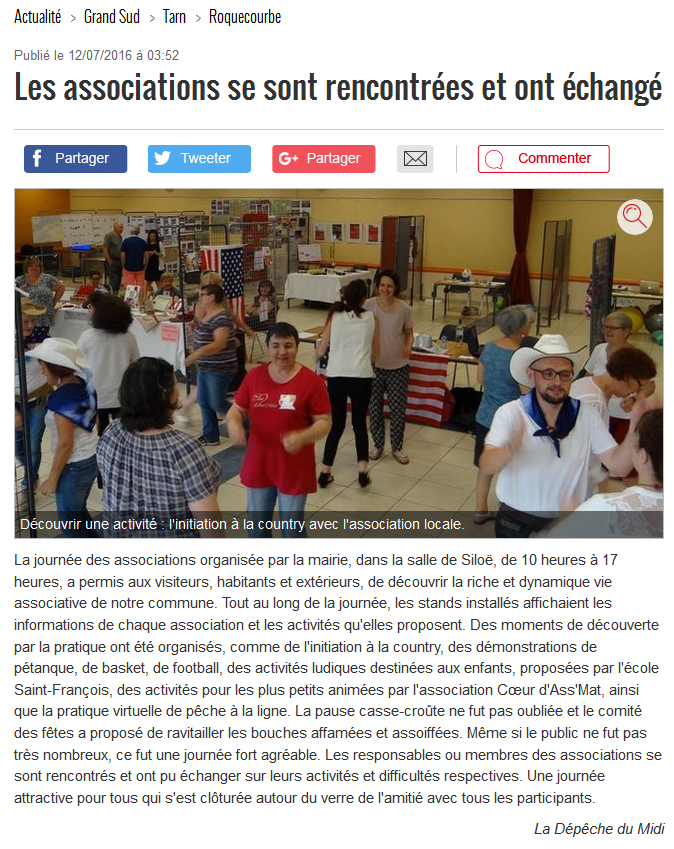 Actualité > Grand Sud > Tarn > Roquecourbe

Publié le 12/07/2016 à 03:52

Les associations se sont rencontrées et ont échangé

Partager Tweeter Partager Commenter

Découvrir une activité : l'initiation à la country avec l'association locale.

La journée des associations organisée par la mairie, dans la salle de Siloë, de 10 heures à 17 heures, a permis aux visiteurs, habitants et extérieurs, de découvrir la riche et dynamique vie associative de notre commune. Tout au long de la journée, les stands installés affichaient les informations de chaque association et les activités qu'elles proposent. Des moments de découverte par la pratique ont été organisés, comme de l'initiation à la country, des démonstrations de pétanque, de basket, de football, des activités ludiques destinées aux enfants, proposées par l'école Saint-François, des activités pour les plus petits animées par l'association Cœur d'Ass'Mat, ainsi que la pratique virtuelle de pêche à la ligne. La pause casse-croûte ne fut pas oubliée et le comité des fêtes a proposé de ravitailler les bouches affamées et assoiffées. Même si le public ne fut pas très nombreux, ce fut une journée fort agréable. Les responsables ou membres des associations se sont rencontrés et ont pu échanger sur leurs activités et difficultés respectives. Une journée attractive pour tous qui s'est clôturée autour du verre de l'amitié avec tous les participants.

La Dépêche du Midi